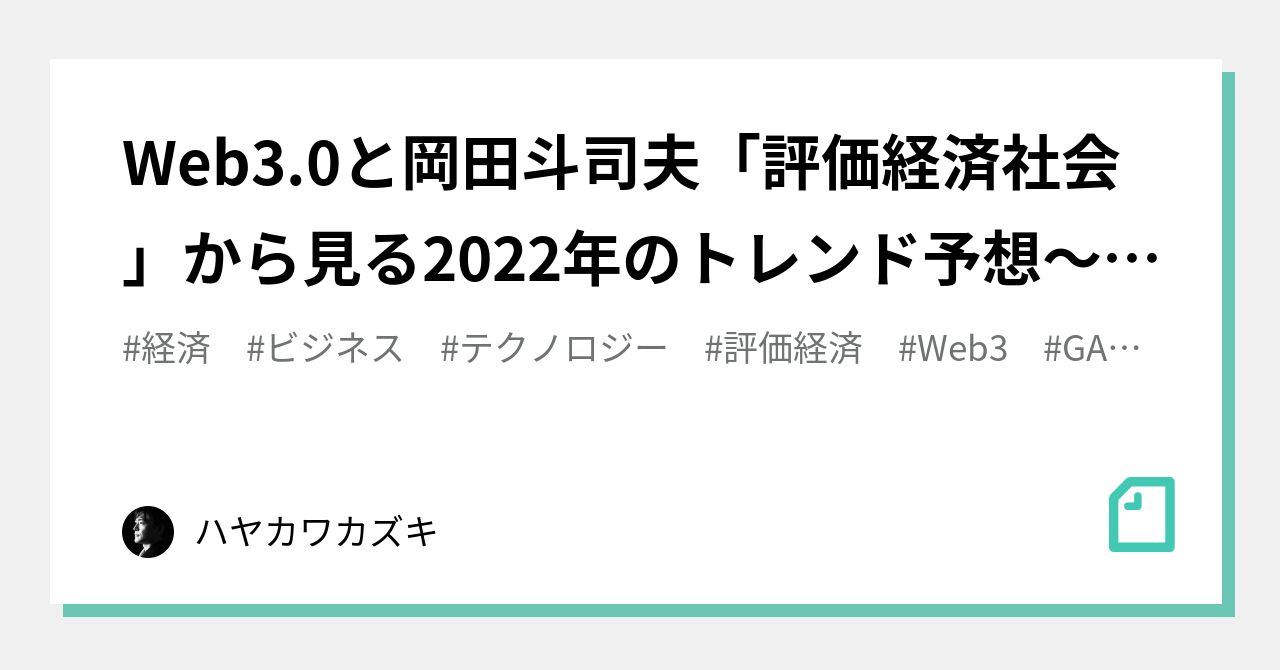 Web3.0と岡田斗司夫「評価経済社会」から見る2022年のトレンド予想〜…

#経済 #ビジネス #テクノロジー #評価経済 #Web3 #GA…

ハヤカワカズキ